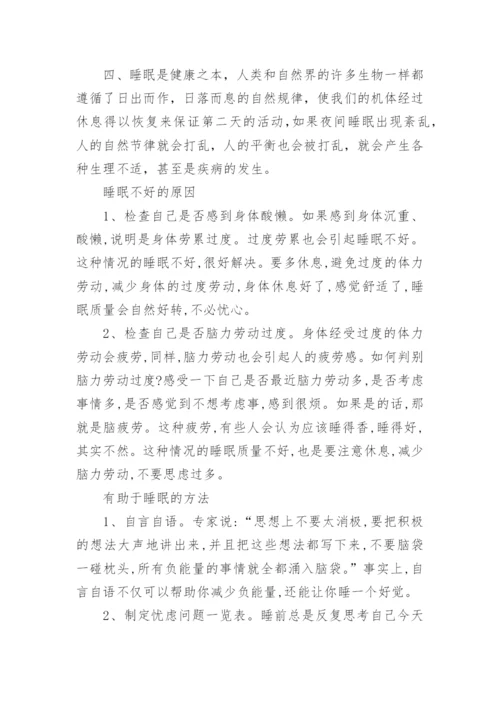 四、睡眠是健康之本，人类和自然界的许多生物一样都遵循了日出而作，日落而息的自然规律，使我们的机体经过休息得以恢复来保证第二天的活动，如果夜间睡眠出现紊乱，人的自然节律就会打乱，人的平衡也会被打乱，就会产生各种生理不适，甚至是疾病的发生。

睡眠不好的原因

1、检查自己是否感到身体酸懒。如果感到身体沉重、酸懒,说明是身体劳累过度。过度劳累也会引起睡眠不好。这种情况的睡眠不好,很好解决。要多休息,避免过度的体力劳动,减少身体的过度劳动,身体休息好了,感觉舒适了,睡眠质量会自然好转,不必忧心。

2、检查自己是否脑力劳动过度。身体经受过度的体力劳动会疲劳,同样,脑力劳动也会引起人的疲劳感。如何判别脑力劳动过度?感受一下自己是否最近脑力劳动多,是否考虑事情多,是否感觉到不想考虑事,感到很烦。如果是的话,那就是脑疲劳。这种疲劳,有些人会认为应该睡得香,睡得好,其实不然。这种情况的睡眠质量不好,也是要注意休息,减少脑力劳动,不要思虑过多。

有助于睡眠的方法

1、自言自语。专家说:“思想上不要太消极,要把积极的想法大声地讲出来,并且把这些想法都写下来,不要脑袋一碰枕头,所有负能量的事情就全都涌入脑袋。”事实上,自言自语不仅可以帮助你减少负能量,还能让你睡一个好觉。

2、制定忧虑问题一览表。睡前总是反复思考自己今天